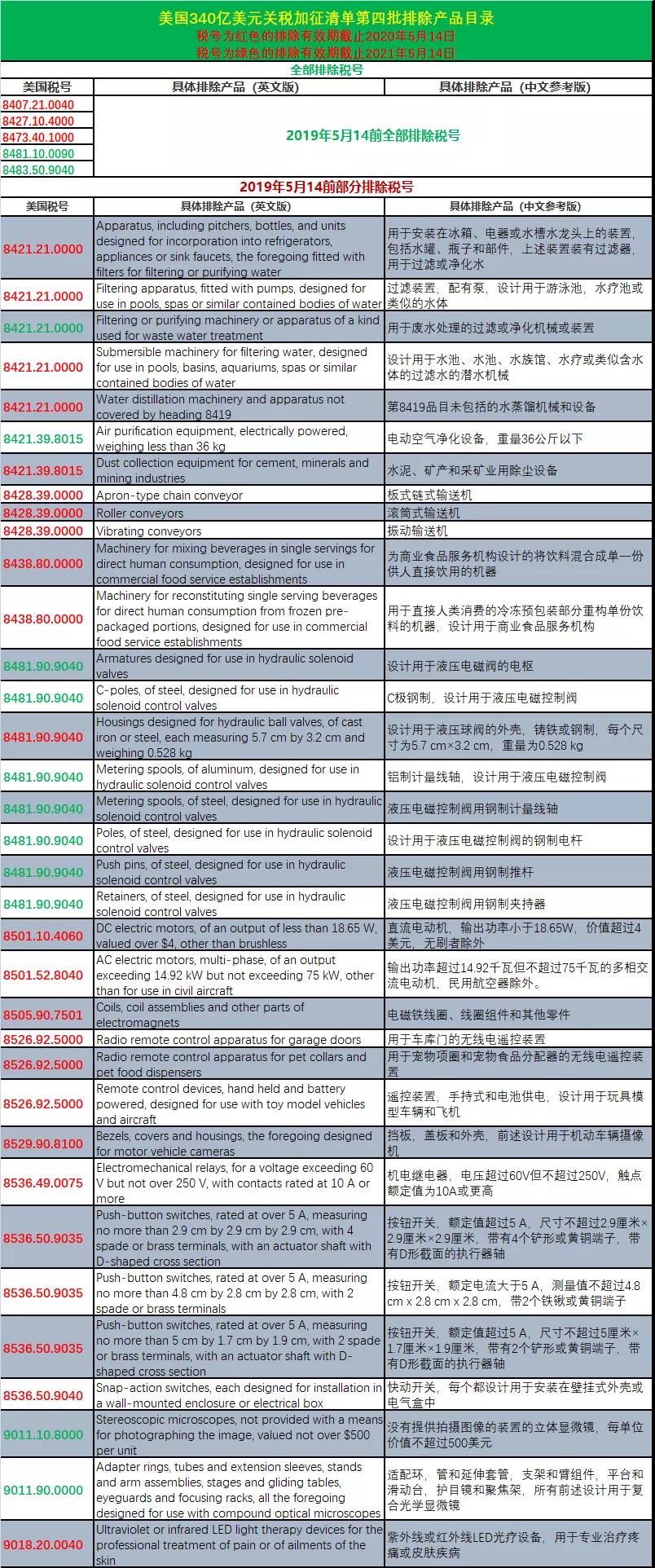 美国340亿美元关税加征清单第四批排除产品目录
税号为红色的排除有效期截止2020年5月14日
税号为绿色的排除有效期截止2021年5月14日

全部排除税号

| 美国税号 | 具体排除产品（英文版） | 具体排除产品（中文参考版） |
|---|---|---|
| 8407.21.0040 | 2019年5月14前全部排除税号 | |
| 8427.10.4000 | | |
| 8473.40.1000 | | |
| 8481.10.0090 | | |
| 8483.50.9040 | | |

2019年5月14前部分排除税号

| 美国税号 | 具体排除产品（英文版） | 具体排除产品（中文参考版） |
|---|---|---|
| 8421.21.0000 | Apparatus, including pitchers, bottles, and units designed for incorporation into refrigerators, appliances or sink faucets, the foregoing fitted with filters for filtering or purifying water | 用于安装在冰箱、电器或水槽水龙头上的装置，包括水罐、瓶子和部件，上述装置装有过滤器，用于过滤或净化水 |
| 8421.21.0000 | Filtering apparatus, fitted with pumps, designed for use in pools, spas or similar contained bodies of water | 过滤装置，配有泵，设计用于游泳池，水疗池或类似的水体 |
| 8421.21.0000 | Filtering or purifying machinery or apparatus of a kind used for waste water treatment | 用于废水处理的过滤或净化机械或装置 |
| 8421.21.0000 | Submersible machinery for filtering water, designed for use in pools, basins, aquariums, spas or similar contained bodies of water | 设计用于水池、水池、水族馆、水疗或类似含水体的过滤水的潜水机械 |
| 8421.21.0000 | Water distillation machinery and apparatus not covered by heading 8419 | 第8419品目未包括的水蒸馏机械和设备 |
| 8421.39.8015 | Air purification equipment, electrically powered, weighing less than 36 kg | 电动空气净化设备，重量36公斤以下 |
| 8421.39.8015 | Dust collection equipment for cement, minerals and mining industries | 水泥、矿产和采矿业用除尘设备 |
| 8428.39.0000 | Apron-type chain conveyor | 板式链式输送机 |
| 8428.39.0000 | Roller conveyors | 滚筒式输送机 |
| 8428.39.0000 | Vibrating conveyors | 振动输送机 |
| 8438.80.0000 | Machinery for mixing beverages in single servings for direct human consumption, designed for use in commercial food service establishments | 为商业食品服务机构设计的将饮料混合成单一份供人直接饮用的机器 |
| 8438.80.0000 | Machinery for reconstituting single serving beverages for direct human consumption from frozen pre-packaged portions, designed for use in commercial food service establishments | 用于直接人类消费的冷冻预包装部分重构单份饮料的机器，设计用于商业食品服务机构 |
| 8481.90.9040 | Armatures designed for use in hydraulic solenoid valves | 设计用于液压电磁阀的电枢 |
| 8481.90.9040 | C-poles, of steel, designed for use in hydraulic solenoid control valves | C极钢制，设计用于液压电磁控制阀 |
| 8481.90.9040 | Housings designed for hydraulic ball valves, of cast iron or steel, each measuring 5.7 cm by 3.2 cm and weighing 0.528 kg | 设计用于液压球阀的外壳，铸铁或钢制，每个尺寸为5.7 cm×3.2 cm，重量为0.528 kg |
| 8481.90.9040 | Metering spools, of aluminum, designed for use in hydraulic solenoid control valves | 铝制计量线轴，设计用于液压电磁控制阀 |
| 8481.90.9040 | Metering spools, of steel, designed for use in hydraulic solenoid control valves | 液压电磁控制阀用钢制计量线轴 |
| 8481.90.9040 | Poles, of steel, designed for use in hydraulic solenoid control valves | 设计用于液压电磁控制阀的钢制电杆 |
| 8481.90.9040 | Push pins, of steel, designed for use in hydraulic solenoid control valves | 液压电磁控制阀用钢制推杆 |
| 8481.90.9040 | Retainers, of steel, designed for use in hydraulic solenoid control valves | 液压电磁控制阀用钢制夹持器 |
| 8501.10.4060 | DC electric motors, of an output of less than 18.65 W, valued over $4, other than brushless | 直流电动机，输出功率小于18.65W，价值超过4美元，无刷者除外 |
| 8501.52.8040 | AC electric motors, multi-phase, of an output exceeding 14.92 kW but not exceeding 75 kW, other than for use in civil aircraft | 输出功率超过14.92千瓦但不超过75千瓦的多相交流电动机，民用航空器除外。 |
| 8505.90.7501 | Coils, coil assemblies and other parts of electromagnets | 电磁铁线圈、线圈组件和其他零件 |
| 8526.92.5000 | Radio remote control apparatus for garage doors | 用于车库门的无线电遥控装置 |
| 8526.92.5000 | Radio remote control apparatus for pet collars and pet food dispensers | 用于宠物项圈和宠物食品分配器的无线电遥控装置 |
| 8526.92.5000 | Remote control devices, hand held and battery powered, designed for use with toy model vehicles and aircraft | 遥控装置，手持式和电池供电，设计用于玩具模型车辆和飞机 |
| 8529.90.8100 | Bezels, covers and housings, the foregoing designed for motor vehicle cameras | 挡板，盖板和外壳，前述设计用于机动车辆摄像机 |
| 8536.49.0075 | Electromechanical relays, for a voltage exceeding 60 V but not over 250 V, with contacts rated at 10 A or more | 机电继电器，电压超过60V但不超过250V，触点额定值为10A或更高 |
| 8536.50.9035 | Push-button switches, rated at over 5 A, measuring no more than 2.9 cm by 2.9 cm by 2.9 cm, with 4 spade or brass terminals, with an actuator shaft with D-shaped cross section | 按钮开关，额定值超过5 A，尺寸不超过2.9厘米×2.9厘米×2.9厘米，带有4个铲形或黄铜端子，带有D形截面的执行器轴 |
| 8536.50.9035 | Push-button switches, rated at over 5 A, measuring no more than 4.8 cm by 2.8 cm by 2.8 cm, with 2 spade or brass terminals | 按钮开关，额定电流大于5 A，测量值不超过4.8 cm x 2.8 cm x 2.8 cm，带2个铁锹或黄铜端子 |
| 8536.50.9035 | Push-button switches, rated at over 5 A, measuring no more than 5 cm by 1.7 cm by 1.9 cm, with 2 spade or brass terminals, with an actuator shaft with D-shaped cross section | 按钮开关，额定值超过5 A，尺寸不超过5厘米×1.7厘米×1.9厘米，带有2个铲形或黄铜端子，带有D形截面的执行器轴 |
| 8536.50.9040 | Snap-action switches, each designed for installation in a wall-mounted enclosure or electrical box | 快动开关，每个都设计用于安装在壁挂式外壳或电气盒中 |
| 9011.10.8000 | Stereoscopic microscopes, not provided with a means for photographing the image, valued not over $500 per unit | 没有提供拍摄图像的装置的立体显微镜，每单位价值不超过500美元 |
| 9011.90.0000 | Adapter rings, tubes and extension sleeves, stands and arm assemblies, stages and gliding tables, eyeguards and focusing racks, all the foregoing designed for use with compound optical microscopes | 适配环，管和延伸套管，支架和臂组件，平台和滑动台，护目镜和聚焦架，所有前述设计用于复合光学显微镜 |
| 9018.20.0040 | Ultraviolet or infrared LED light therapy devices for the professional treatment of pain or of ailments of the skin | 紫外线或红外线LED光疗设备，用于专业治疗疼痛或皮肤疾病 |